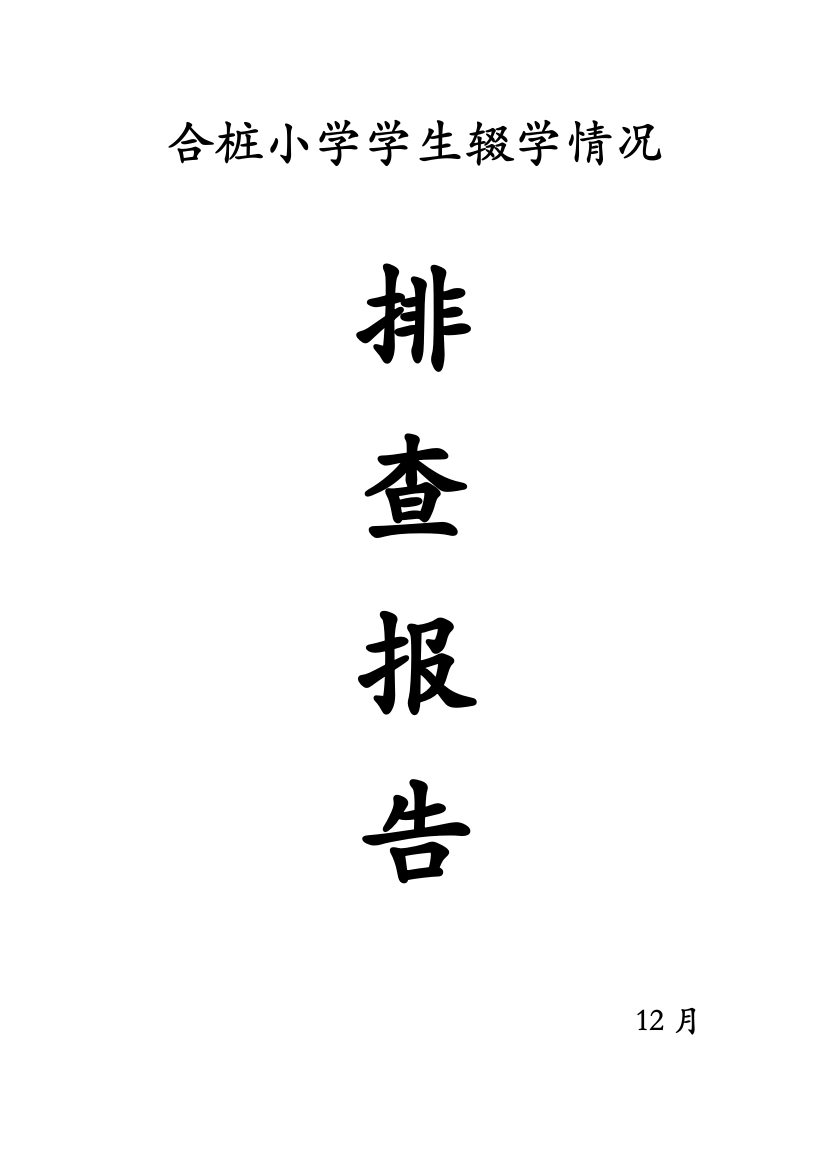 合桩小学学生辍学情况

排

查

报

告

12 月